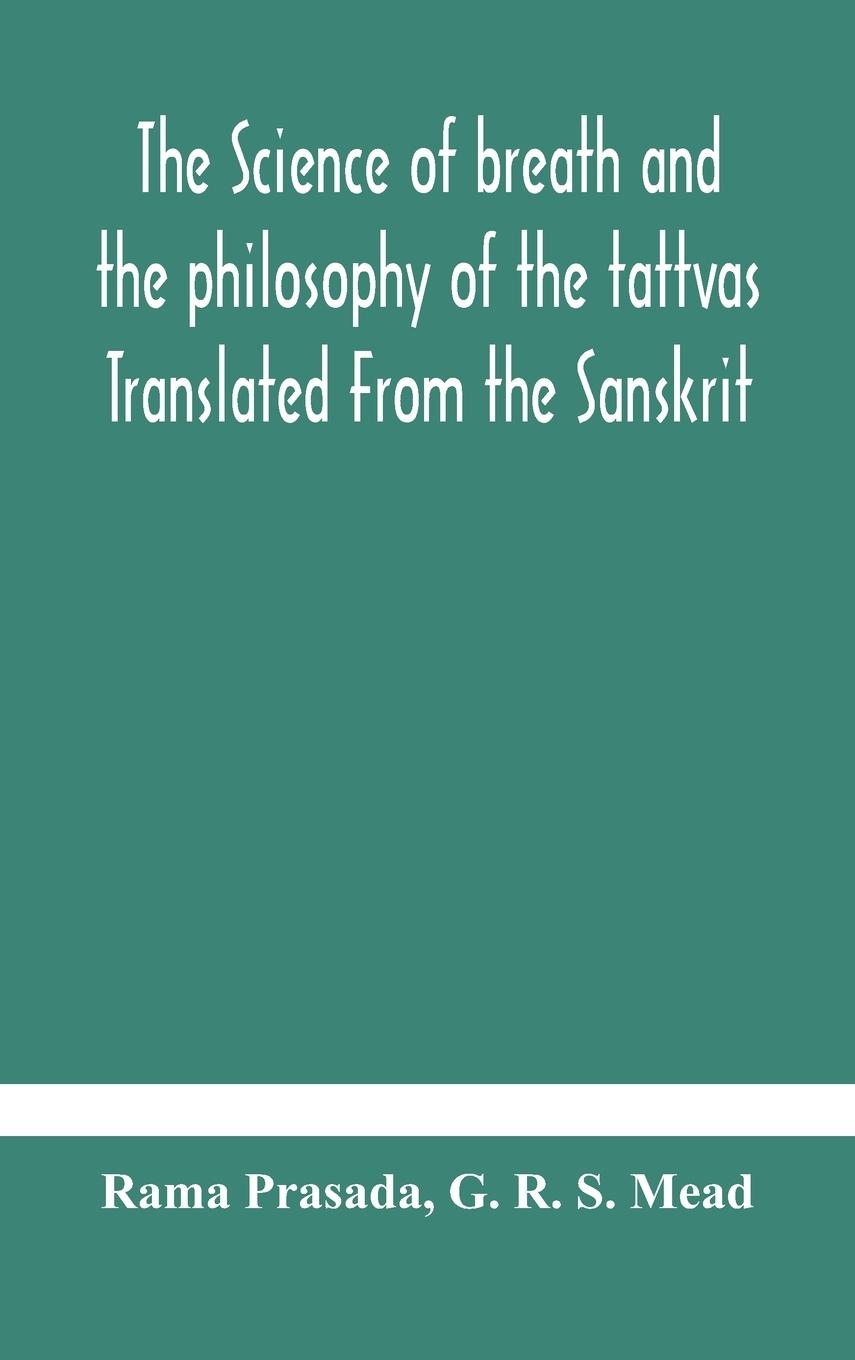 The Science of breath and the philosophy of the tattvas Translated From the Sanskrit

Rama Prasada, G. R. S. Mead